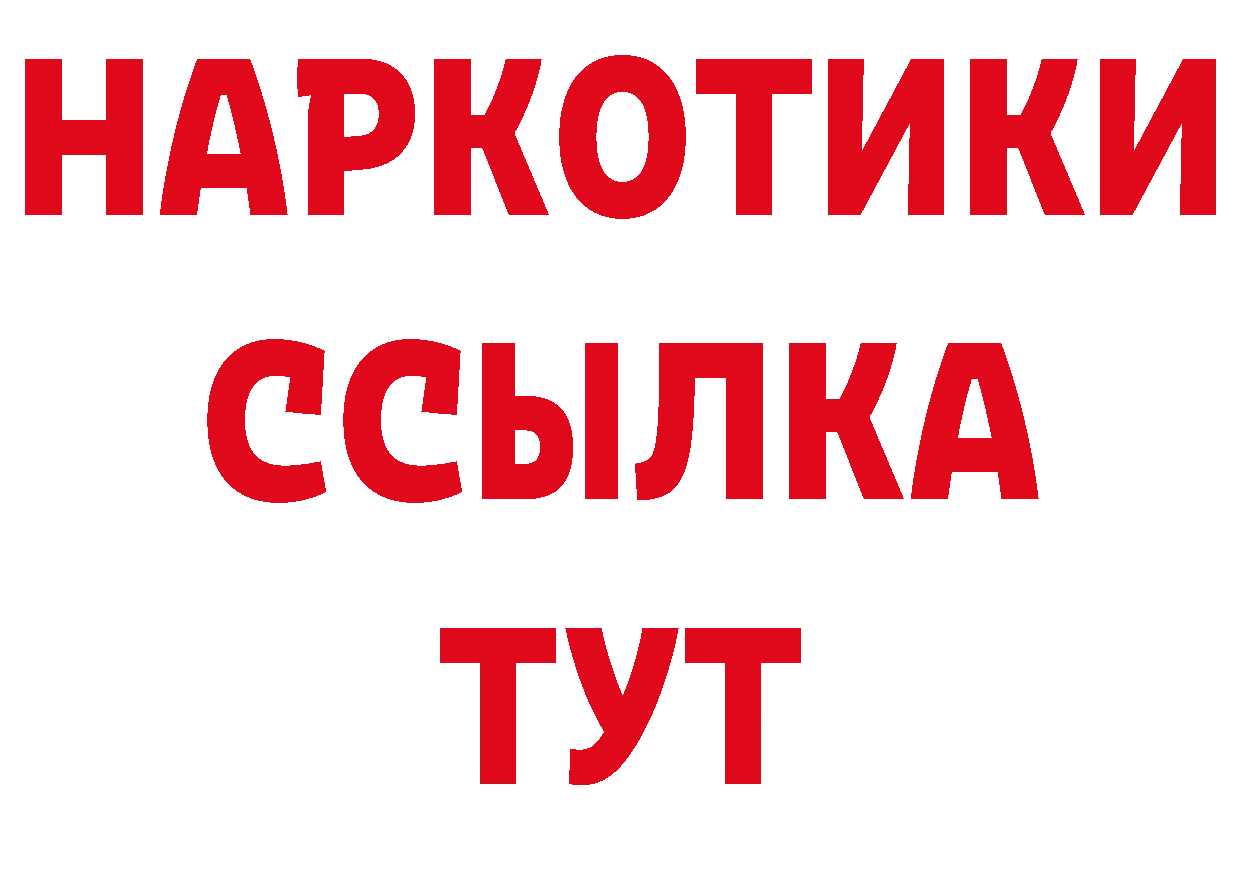 НАРКОТИКИ
ССЫЛКА
ТУТ